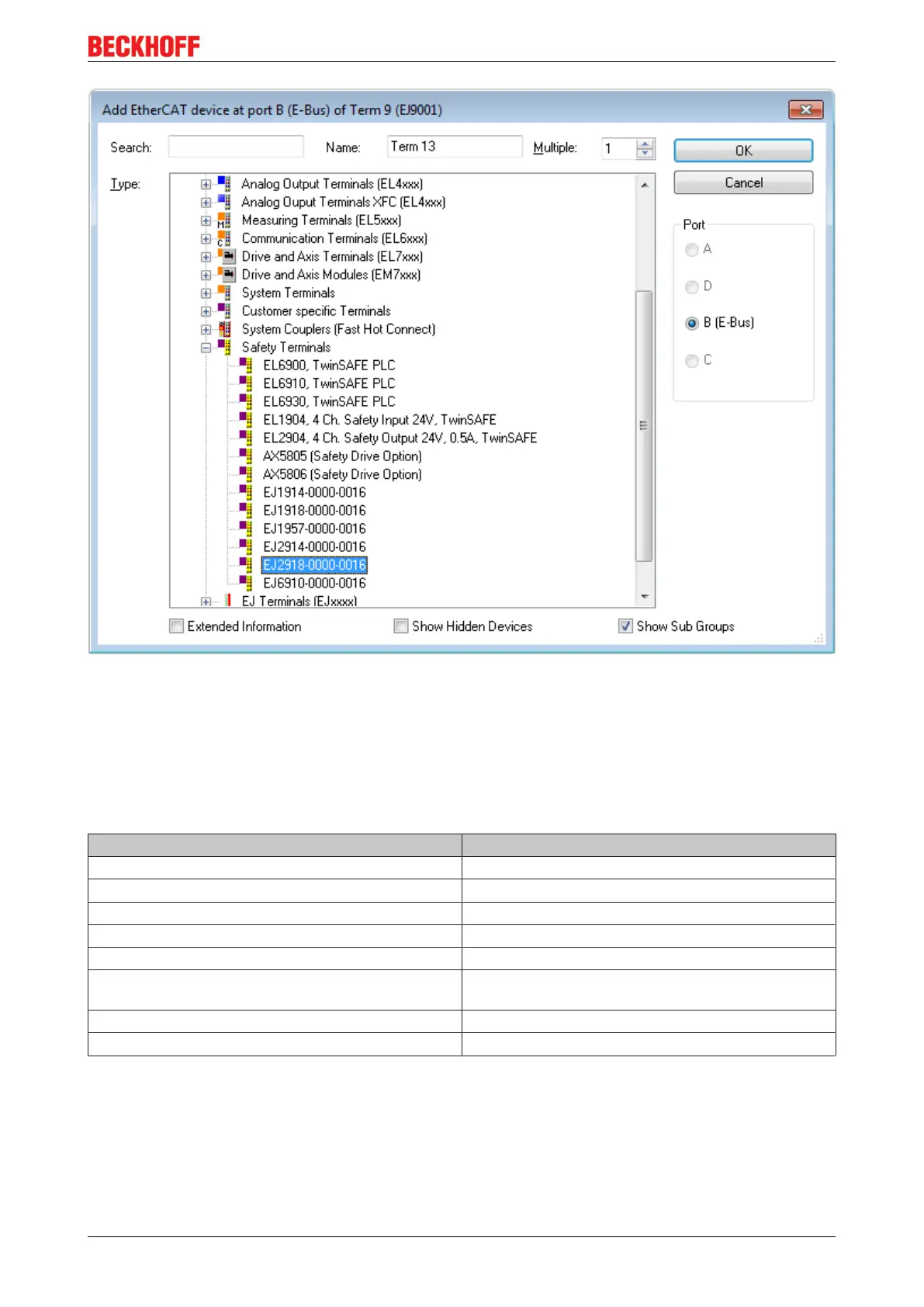 BECKHOFF

Add EtherCAT device at port B (E-Bus) of Term 9 (EJ9001)

Search:
Name: Term 13
Multiple: 1
OK
Cancel

Type:
Analog Output Terminals (EL4xxx)
Analog Ouput Terminals XFC (EL4xxx)
Measuring Terminals (EL5xxx)
Communication Terminals (EL6xxx)
Drive and Axis Terminals (EL7xxx)
Drive and Axis Modules (EM7xxx)
System Terminals
Customer specific Terminals
System Couplers (Fast Hot Connect)
Safety Terminals
EL6900, TwinSAFE PLC
EL6910, TwinSAFE PLC
EL6930, TwinSAFE PLC
EL1904, 4 Ch. Safety Input 24V, TwinSAFE
EL2904, 4 Ch. Safety Output 24V, 0.5A, TwinSAFE
AX5805 (Safety Drive Option)
AX5806 (Safety Drive Option)
EJ1914-0000-0016
EJ1918-0000-0016
EJ1957-0000-0016
EJ2914-0000-0016
EJ2918-0000-0016
EJ6910-0000-0016
EJ Terminals (EJxxxx)

Port
A
D
B (E-Bus)
C

Extended Information
Show Hidden Devices
Show Sub Groups